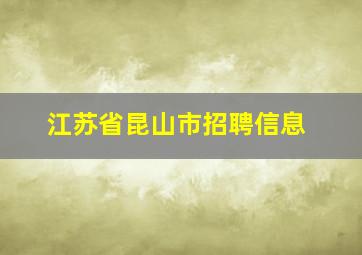 江苏省昆山市招聘信息